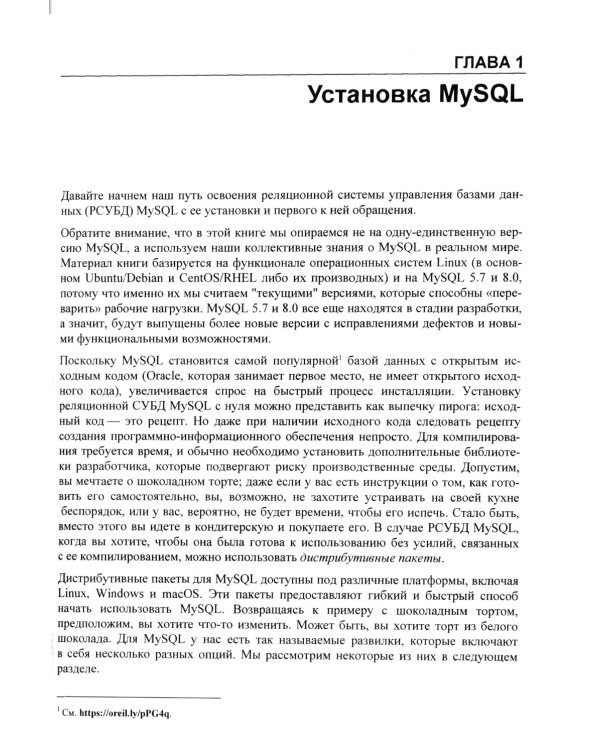 ГЛАВА 1

Установка MySQL

Давайте начнем наш путь освоения реляционной системы управления базами данных (РСУБД) MySQL с ее установки и первого к ней обращения.

Обратите внимание, что в этой книге мы опираемся не на одну-единственную версию MySQL, а используем наши коллективные знания о MySQL в реальном мире. Материал книги базируется на функционале операционных систем Linux (в основном Ubuntu/Debian и CentOS/RHEL либо их производных) и на MySQL 5.7 и 8.0, потому что именно их мы считаем "текущими" версиями, которые способны «переварить» рабочие нагрузки. MySQL 5.7 и 8.0 все еще находятся в стадии разработки, а значит, будут выпущены более новые версии с исправлениями дефектов и новыми функциональными возможностями.

Поскольку MySQL становится самой популярной$^1$ базой данных с открытым исходным кодом (Oracle, которая занимает первое место, не имеет открытого исходного кода), увеличивается спрос на быстрый процесс инсталляции. Установку реляционной СУБД MySQL с нуля можно представить как выпечку пирога: исходный код — это рецепт. Но даже при наличии исходного кода следовать рецепту создания программно-информационного обеспечения непросто. Для компилирования требуется время, и обычно необходимо установить дополнительные библиотеки разработчика, которые подвергают риску производственные среды. Допустим, вы мечтаете о шоколадном торте; даже если у вас есть инструкции о том, как готовить его самостоятельно, вы, возможно, не захотите устраивать на своей кухне беспорядок, или у вас, вероятно, не будет времени, чтобы его испечь. Стало быть, вместо этого вы идете в кондитерскую и покупаете его. В случае РСУБД MySQL, когда вы хотите, чтобы она была готова к использованию без усилий, связанных с ее компилированием, можно использовать дистрибутивные пакеты.

Дистрибутивные пакеты для MySQL доступны под различные платформы, включая Linux, Windows и macOS. Эти пакеты предоставляют гибкий и быстрый способ начать использовать MySQL. Возвращаясь к примеру с шоколадным тортом, предположим, вы хотите что-то изменить. Может быть, вы хотите торт из белого шоколада. Для MySQL у нас есть так называемые развилки, которые включают в себя несколько разных опций. Мы рассмотрим некоторые из них в следующем разделе.

$^1$ См. https://oreil.ly/pPG4q.